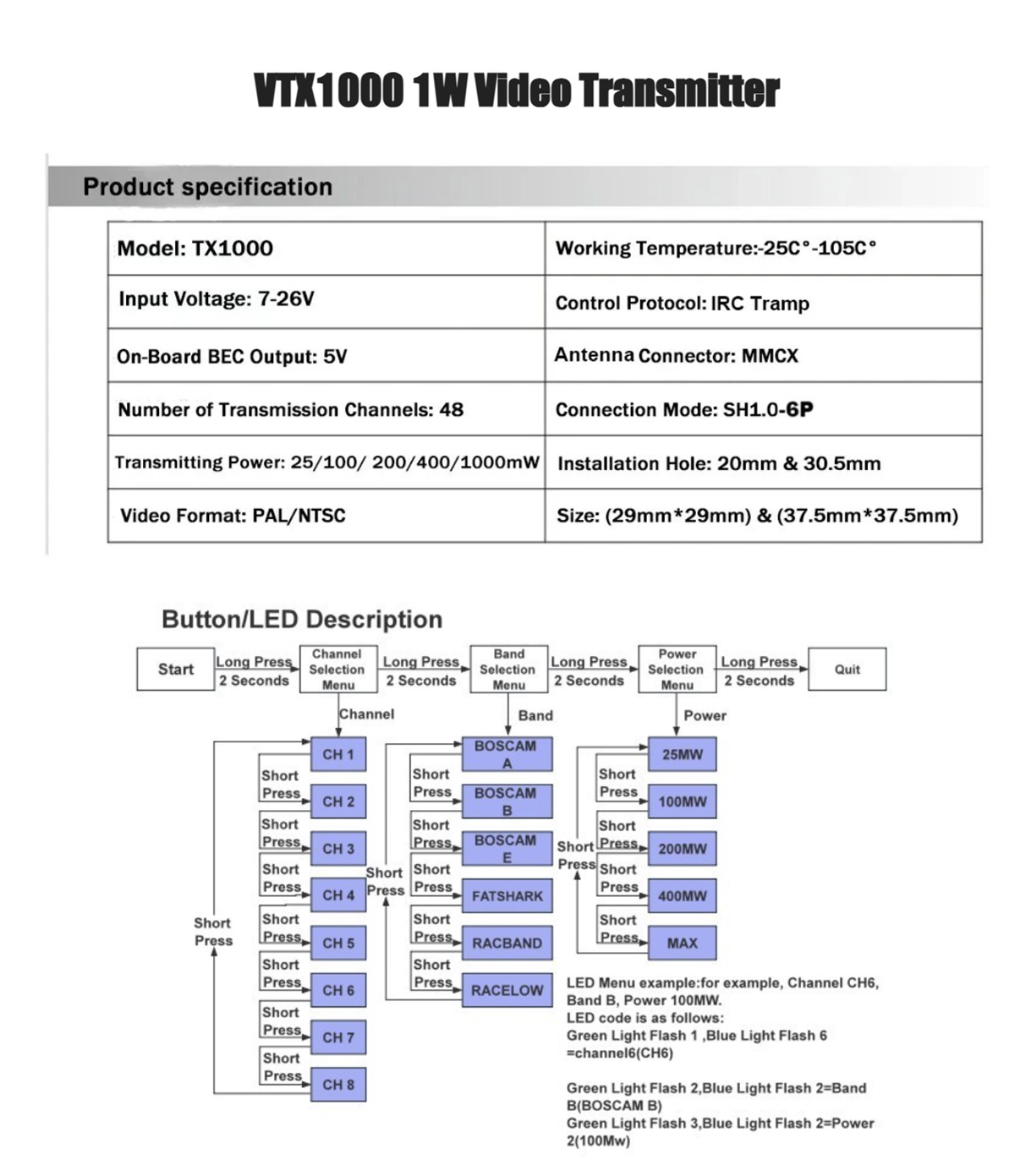 VTX1000 1W Video Transmitter

Product specification

| Model: TX1000 | Working Temperature:-25C°-105C° |
|---|---|
| Input Voltage: 7-26V | Control Protocol: IRC Tramp |
| On-Board BEC Output: 5V | Antenna Connector: MMCX |
| Number of Transmission Channels: 48 | Connection Mode: SH1.0-6P |
| Transmitting Power: 25/100/ 200/400/1000mW | Installation Hole: 20mm & 30.5mm |
| Video Format: PAL/NTSC | Size: (29mm*29mm) & (37.5mm*37.5mm) |

Button/LED Description

Start
Long Press 2 Seconds
Channel Selection Menu
Long Press 2 Seconds
Band Selection Menu
Long Press 2 Seconds
Power Selection Menu
Long Press 2 Seconds
Quit

Channel
CH 1
Short Press
CH 2
Short Press
CH 3
Short Press
CH 4
Short Press
CH 5
Short Press
CH 6
Short Press
CH 7
Short Press
CH 8
Short Press

Band
BOSCAM A
Short Press
BOSCAM B
Short Press
BOSCAM E
Short Press
FATSHARK
Short Press
RACBAND
Short Press
RACELOW
Short Press

Power
25MW
Short Press
100MW
Short Press
200MW
Short Press
400MW
Short Press
MAX
Short Press

LED Menu example:for example, Channel CH6, Band B, Power 100MW.
LED code is as follows:
Green Light Flash 1 ,Blue Light Flash 6 =channel6(CH6)

Green Light Flash 2,Blue Light Flash 2=Band B(BOSCAM B)
Green Light Flash 3,Blue Light Flash 2=Power 2(100Mw)